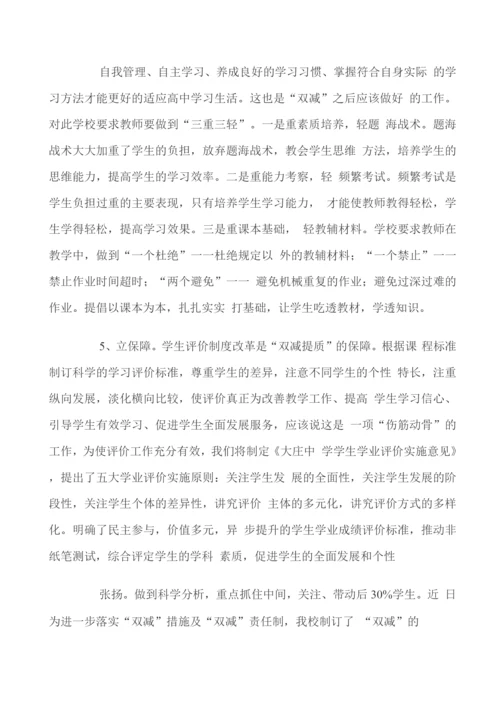 自我管理、自主学习、养成良好的学习习惯、掌握符合自身实际 的学习方法才能更好的适应高中学习生活。这也是“双减”之后应该做好 的工作。对此学校要求教师要做到“三重三轻”。一是重素质培养，轻题 海战术。题海战术大大加重了学生的负担，放弃题海战术，教会学生思维 方法，培养学生的思维能力，提高学生的学习效率。二是重能力考察，轻 频繁考试。频繁考试是学生负担过重的主要表现，只有培养学生学习能力， 才能使教师教得轻松，学生学得轻松，提高学习效果。三是重课本基础， 轻教辅材料。学校要求教师在教学中，做到“一个杜绝”一一杜绝规定以 外的教辅材料；“一个禁止”一一禁止作业时间超时；“两个避免”一一 避免机械重复的作业；避免过深过难的作业。提倡以课本为本，扎扎实实 打基础，让学生吃透教材，学透知识。

5、立保障。学生评价制度改革是“双减提质”的保障。根据课 程标准制订科学的学习评价标准，尊重学生的差异，注意不同学生的个性 特长，注重纵向发展，淡化横向比较，使评价真正为改善教学工作、提高 学生学习信心、引导学生有效学习、促进学生全面发展服务，应该说这是 一项“伤筋动骨”的工作，为使评价工作充分有效，我们将制定《大庄中 学学生学业评价实施意见》，提出了五大学业评价实施原则：关注学生发 展的全面性，关注学生发展的阶段性，关注学生个体的差异性，讲究评价 主体的多元化，讲究评价方式的多样化。明确了民主参与，价值多元，异 步提升的学生学业成绩评价标准，推动非纸笔测试，综合评定学生的学科 素质，促进学生的全面发展和个性

张扬。做到科学分析，重点抓住中间，关注、带动后 30%学生。近 日为进一步落实“双减”措施及“双减”责任制，我校制订了 “双减”的